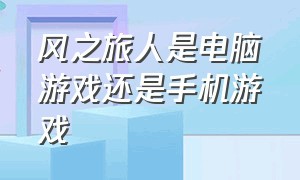 风之旅人是电脑游戏还是手机游戏